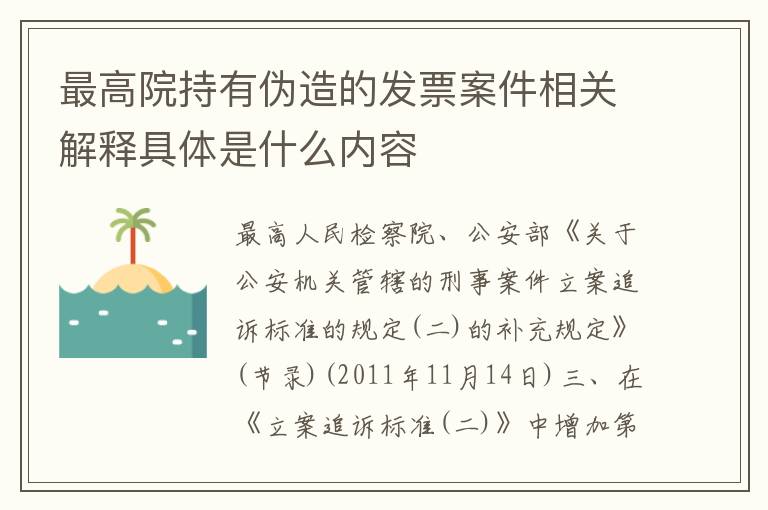 最高院持有伪造的发票案件相关解释具体是什么内容

最高人民检察院、公安部《关于公安机关管辖的刑事案件立案追诉标准的规定(二)的补充规定》(节录)(2011年11月14日)三、在《立案追诉标准(二)》中增加第